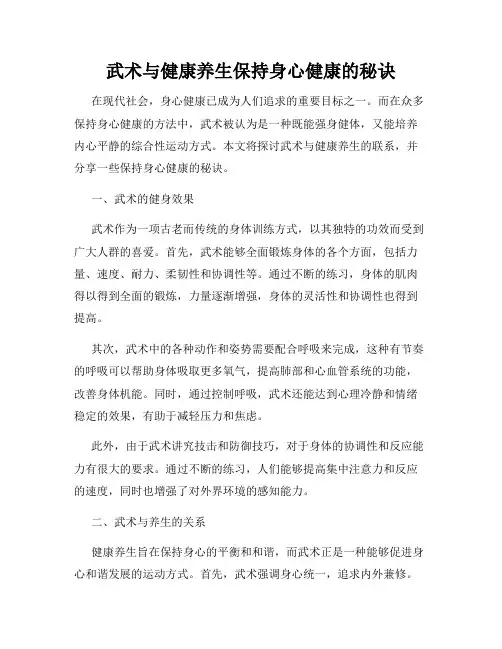 武术与健康养生保持身心健康的秘诀

在现代社会，身心健康已成为人们追求的重要目标之一。而在众多保持身心健康的方法中，武术被认为是一种既能强身健体，又能培养内心平静的综合性运动方式。本文将探讨武术与健康养生的联系，并分享一些保持身心健康的秘诀。

一、武术的健身效果

武术作为一项古老而传统的身体训练方式，以其独特的功效而受到广大人群的喜爱。首先，武术能够全面锻炼身体的各个方面，包括力量、速度、耐力、柔韧性和协调性等。通过不断的练习，身体的肌肉得以得到全面的锻炼，力量逐渐增强，身体的灵活性和协调性也得到提高。

其次，武术中的各种动作和姿势需要配合呼吸来完成，这种有节奏的呼吸可以帮助身体吸取更多氧气，提高肺部和心血管系统的功能，改善身体机能。同时，通过控制呼吸，武术还能达到心理冷静和情绪稳定的效果，有助于减轻压力和焦虑。

此外，由于武术讲究技击和防御技巧，对于身体的协调性和反应能力有很大的要求。通过不断的练习，人们能够提高集中注意力和反应的速度，同时也增强了对外界环境的感知能力。

二、武术与养生的关系

健康养生旨在保持身心的平衡和和谐，而武术正是一种能够促进身心和谐发展的运动方式。首先，武术强调身心统一，追求内外兼修。